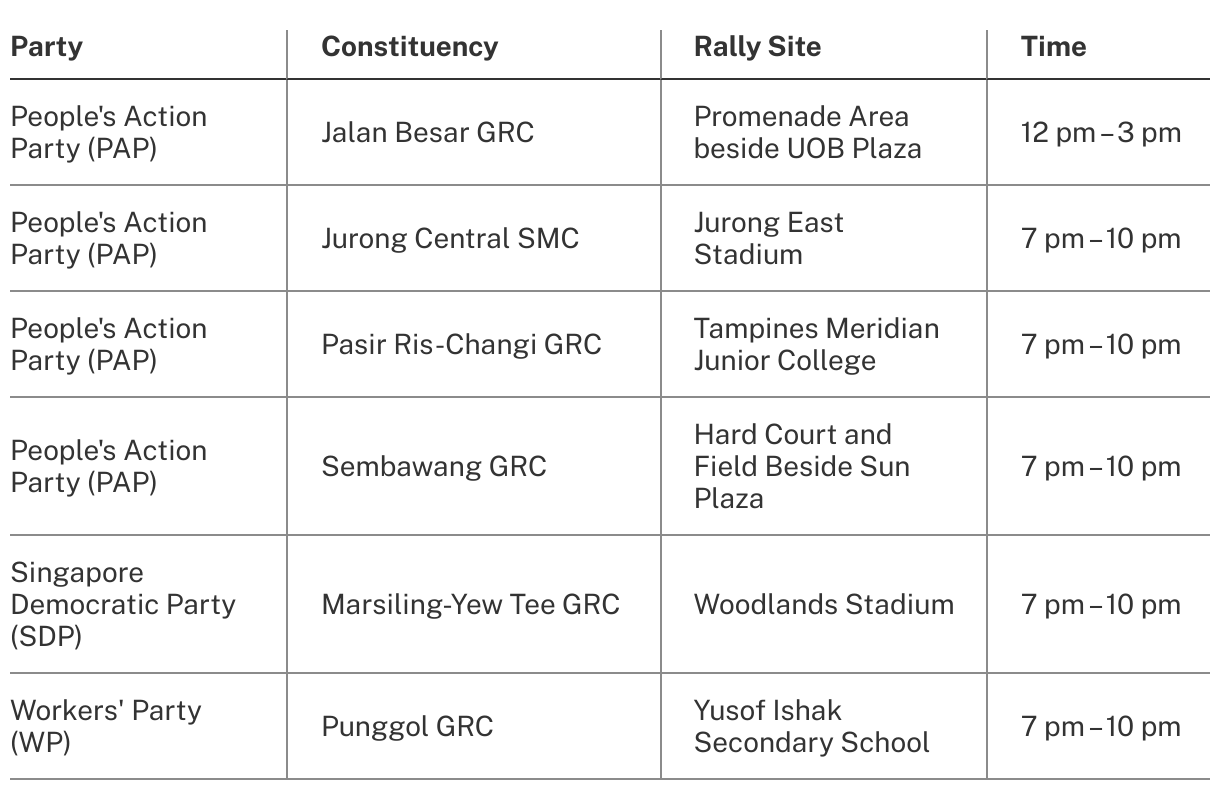 | Party | Constituency | Rally Site | Time |
|---|---|---|---|
| People's Action Party (PAP) | Jalan Besar GRC | Promenade Area beside UOB Plaza | 12 pm – 3 pm |
| People's Action Party (PAP) | Jurong Central SMC | Jurong East Stadium | 7 pm – 10 pm |
| People's Action Party (PAP) | Pasir Ris-Changi GRC | Tampines Meridian Junior College | 7 pm – 10 pm |
| People's Action Party (PAP) | Sembawang GRC | Hard Court and Field Beside Sun Plaza | 7 pm – 10 pm |
| Singapore Democratic Party (SDP) | Marsiling-Yew Tee GRC | Woodlands Stadium | 7 pm – 10 pm |
| Workers' Party (WP) | Punggol GRC | Yusof Ishak Secondary School | 7 pm – 10 pm |